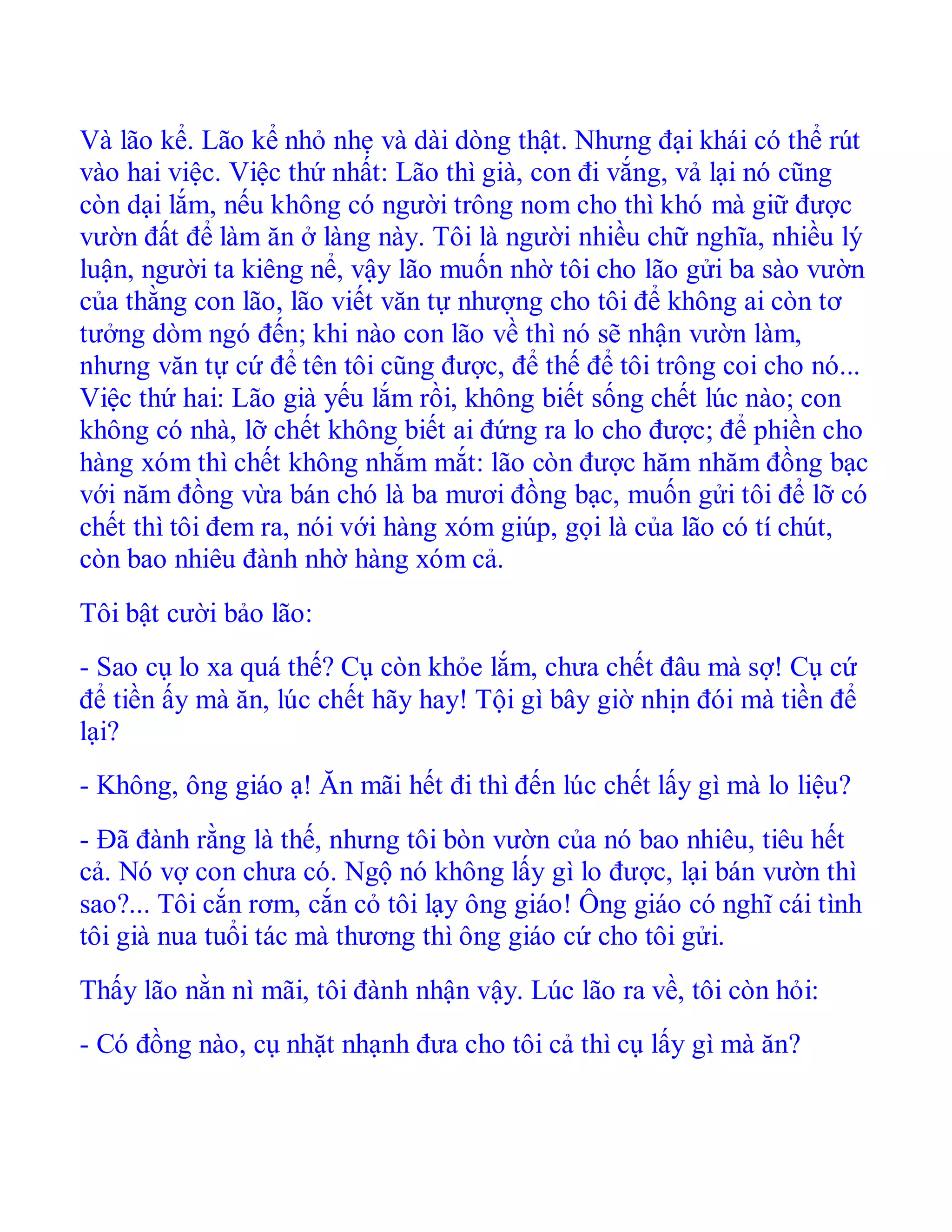 Và lão kể. Lão kể nhỏ nhẹ và dài dòng thật. Nhưng đại khái có thể rút vào hai việc. Việc thứ nhất: Lão thì già, con đi vắng, vả lại nó cũng còn dại lắm, nếu không có người trông nom cho thì khó mà giữ được vườn đất để làm ăn ở làng này. Tôi là người nhiều chữ nghĩa, nhiều lý luận, người ta kiêng nể, vậy lão muốn nhờ tôi cho lão gửi ba sào vườn của thằng con lão, lão viết văn tự nhượng cho tôi để không ai còn tơ tưởng dòm ngó đến; khi nào con lão về thì nó sẽ nhận vườn làm, nhưng văn tự cứ để tên tôi cũng được, để thế để tôi trông coi cho nó... Việc thứ hai: Lão già yếu lắm rồi, không biết sống chết lúc nào; con không có nhà, lỡ chết không biết ai đứng ra lo cho được; để phiền cho hàng xóm thì chết không nhắm mắt: lão còn được hăm nhăm đồng bạc với năm đồng vừa bán chó là ba mươi đồng bạc, muốn gửi tôi để lỡ có chết thì tôi đem ra, nói với hàng xóm giúp, gọi là của lão có tí chút, còn bao nhiêu đành nhờ hàng xóm cả.

Tôi bật cười bảo lão:

- Sao cụ lo xa quá thế? Cụ còn khỏe lắm, chưa chết đâu mà sợ! Cụ cứ để tiền ấy mà ăn, lúc chết hãy hay! Tội gì bây giờ nhịn đói mà tiền để lại?

- Không, ông giáo ạ! Ăn mãi hết đi thì đến lúc chết lấy gì mà lo liệu?

- Đã đành rằng là thế, nhưng tôi bòn vườn của nó bao nhiêu, tiêu hết cả. Nó vợ con chưa có. Ngộ nó không lấy gì lo được, lại bán vườn thì sao?... Tôi cắn rơm, cắn cỏ tôi lạy ông giáo! Ông giáo có nghĩ cái tình tôi già nua tuổi tác mà thương thì ông giáo cứ cho tôi gửi.

Thấy lão nằn nì mãi, tôi đành nhận vậy. Lúc lão ra về, tôi còn hỏi:

- Có đồng nào, cụ nhặt nhạnh đưa cho tôi cả thì cụ lấy gì mà ăn?